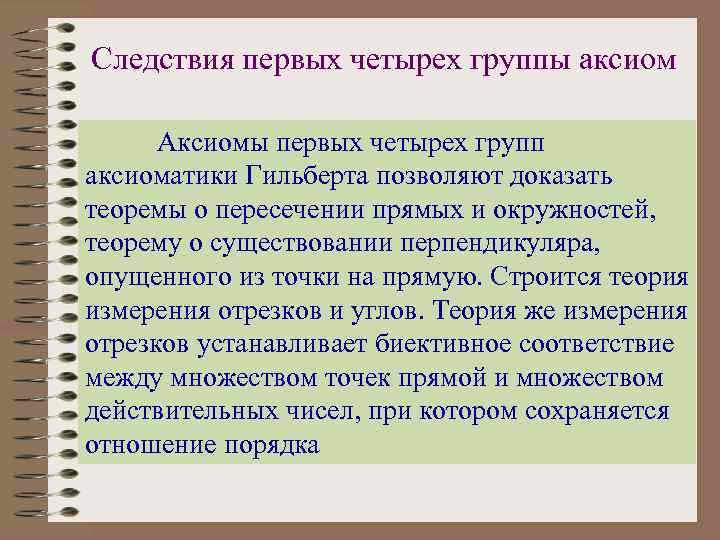 Следствия первых четырех группы аксиом

Аксиомы первых четырех групп аксиоматики Гильберта позволяют доказать теоремы о пересечении прямых и окружностей, теорему о существовании перпендикуляра, опущенного из точки на прямую. Строится теория измерения отрезков и углов. Теория же измерения отрезков устанавливает биективное соответствие между множеством точек прямой и множеством действительных чисел, при котором сохраняется отношение порядка